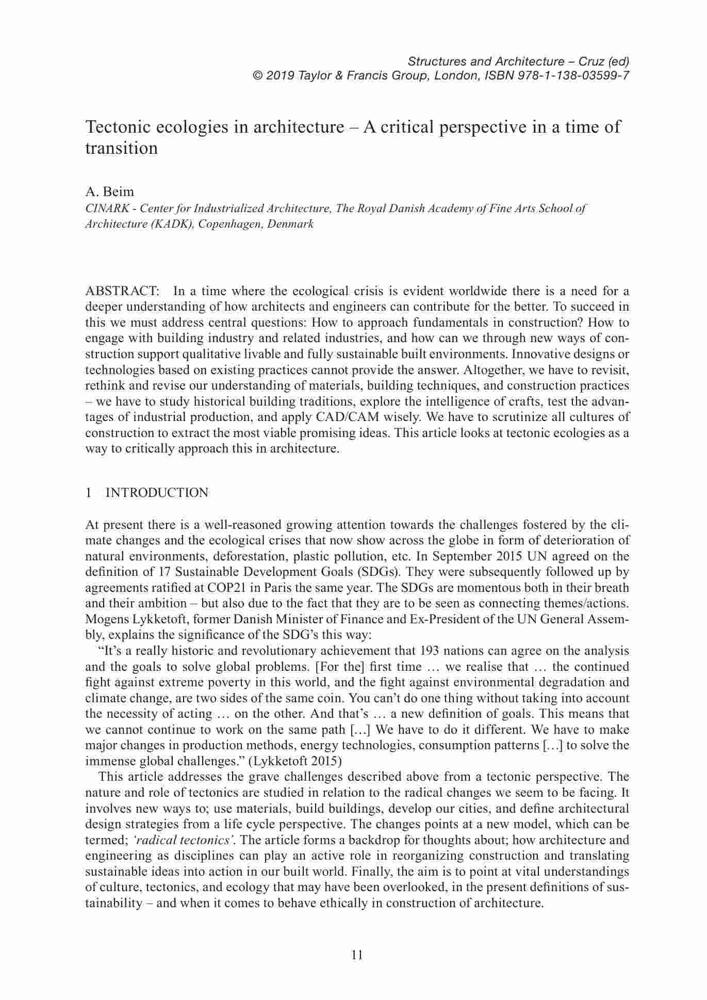 Structures and Architecture – Cruz (ed)
© 2019 Taylor & Francis Group, London, ISBN 978-1-138-03599-7

Tectonic ecologies in architecture – A critical perspective in a time of transition

A. Beim
CINARK - Center for Industrialized Architecture, The Royal Danish Academy of Fine Arts School of Architecture (KADK), Copenhagen, Denmark

ABSTRACT: In a time where the ecological crisis is evident worldwide there is a need for a deeper understanding of how architects and engineers can contribute for the better. To succeed in this we must address central questions: How to approach fundamentals in construction? How to engage with building industry and related industries, and how can we through new ways of construction support qualitative livable and fully sustainable built environments. Innovative designs or technologies based on existing practices cannot provide the answer. Altogether, we have to revisit, rethink and revise our understanding of materials, building techniques, and construction practices – we have to study historical building traditions, explore the intelligence of crafts, test the advantages of industrial production, and apply CAD/CAM wisely. We have to scrutinize all cultures of construction to extract the most viable promising ideas. This article looks at tectonic ecologies as a way to critically approach this in architecture.

1 INTRODUCTION

At present there is a well-reasoned growing attention towards the challenges fostered by the climate changes and the ecological crises that now show across the globe in form of deterioration of natural environments, deforestation, plastic pollution, etc. In September 2015 UN agreed on the definition of 17 Sustainable Development Goals (SDGs). They were subsequently followed up by agreements ratified at COP21 in Paris the same year. The SDGs are momentous both in their breath and their ambition – but also due to the fact that they are to be seen as connecting themes/actions. Mogens Lykketoft, former Danish Minister of Finance and Ex-President of the UN General Assembly, explains the significance of the SDG's this way:

"It's a really historic and revolutionary achievement that 193 nations can agree on the analysis and the goals to solve global problems. [For the] first time … we realise that … the continued fight against extreme poverty in this world, and the fight against environmental degradation and climate change, are two sides of the same coin. You can't do one thing without taking into account the necessity of acting … on the other. And that's … a new definition of goals. This means that we cannot continue to work on the same path […] We have to do it different. We have to make major changes in production methods, energy technologies, consumption patterns […] to solve the immense global challenges." (Lykketoft 2015)

This article addresses the grave challenges described above from a tectonic perspective. The nature and role of tectonics are studied in relation to the radical changes we seem to be facing. It involves new ways to; use materials, build buildings, develop our cities, and define architectural design strategies from a life cycle perspective. The changes points at a new model, which can be termed; 'radical tectonics'. The article forms a backdrop for thoughts about; how architecture and engineering as disciplines can play an active role in reorganizing construction and translating sustainable ideas into action in our built world. Finally, the aim is to point at vital understandings of culture, tectonics, and ecology that may have been overlooked, in the present definitions of sustainability – and when it comes to behave ethically in construction of architecture.

11